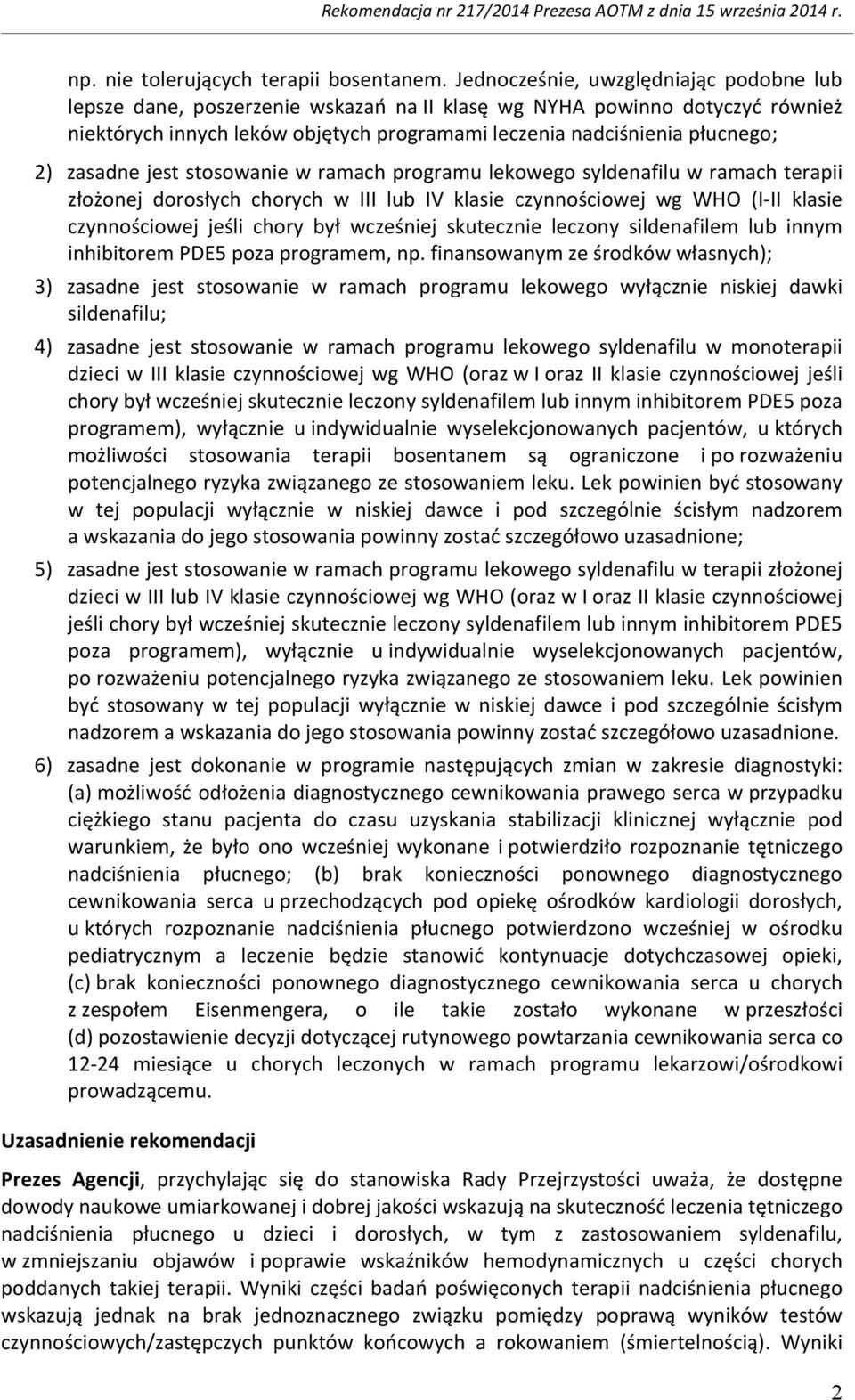 Rekomendacja nr 217/2014 Prezesa AOTM z dnia 15 września 2014 r.

np. nie tolerujących terapii bosentanem. Jednocześnie, uwzględniając podobne lub lepsze dane, poszerzenie wskazań na II klasę wg NYHA powinno dotyczyć również niektórych innych leków objętych programami leczenia nadciśnienia płucnego;

2) zasadne jest stosowanie w ramach programu lekowego syldenafilu w ramach terapii złożonej dorosłych chorych w III lub IV klasie czynnościowej wg WHO (I-II klasie czynnościowej jeśli chory był wcześniej skutecznie leczony sildenafilem lub innym inhibitorem PDE5 poza programem, np. finansowanym ze środków własnych);

3) zasadne jest stosowanie w ramach programu lekowego wyłącznie niskiej dawki sildenafilu;

4) zasadne jest stosowanie w ramach programu lekowego syldenafilu w monoterapii dzieci w III klasie czynnościowej wg WHO (oraz w I oraz II klasie czynnościowej jeśli chory był wcześniej skutecznie leczony syldenafilem lub innym inhibitorem PDE5 poza programem), wyłącznie u indywidualnie wyselekcjonowanych pacjentów, u których możliwości stosowania terapii bosentanem są ograniczone i po rozważeniu potencjalnego ryzyka związanego ze stosowaniem leku. Lek powinien być stosowany w tej populacji wyłącznie w niskiej dawce i pod szczególnie ścisłym nadzorem a wskazania do jego stosowania powinny zostać szczegółowo uzasadnione;

5) zasadne jest stosowanie w ramach programu lekowego syldenafilu w terapii złożonej dzieci w III lub IV klasie czynnościowej wg WHO (oraz w I oraz II klasie czynnościowej jeśli chory był wcześniej skutecznie leczony syldenafilem lub innym inhibitorem PDE5 poza programem), wyłącznie u indywidualnie wyselekcjonowanych pacjentów, po rozważeniu potencjalnego ryzyka związanego ze stosowaniem leku. Lek powinien być stosowany w tej populacji wyłącznie w niskiej dawce i pod szczególnie ścisłym nadzorem a wskazania do jego stosowania powinny zostać szczegółowo uzasadnione.

6) zasadne jest dokonanie w programie następujących zmian w zakresie diagnostyki: (a) możliwość odłożenia diagnostycznego cewnikowania prawego serca w przypadku ciężkiego stanu pacjenta do czasu uzyskania stabilizacji klinicznej wyłącznie pod warunkiem, że było ono wcześniej wykonane i potwierdziło rozpoznanie tętniczego nadciśnienia płucnego; (b) brak konieczności ponownego diagnostycznego cewnikowania serca u przechodzących pod opiekę ośrodków kardiologii dorosłych, u których rozpoznanie nadciśnienia płucnego potwierdzono wcześniej w ośrodku pediatrycznym a leczenie będzie stanowić kontynuacje dotychczasowej opieki, (c) brak konieczności ponownego diagnostycznego cewnikowania serca u chorych z zespołem Eisenmengera, o ile takie zostało wykonane w przeszłości (d) pozostawienie decyzji dotyczącej rutynowego powtarzania cewnikowania serca co 12-24 miesiące u chorych leczonych w ramach programu lekarzowi/ośrodkowi prowadzącemu.

Uzasadnienie rekomendacji

Prezes Agencji, przychylając się do stanowiska Rady Przejrzystości uważa, że dostępne dowody naukowe umiarkowanej i dobrej jakości wskazują na skuteczność leczenia tętniczego nadciśnienia płucnego u dzieci i dorosłych, w tym z zastosowaniem syldenafilu, w zmniejszaniu objawów i poprawie wskaźników hemodynamicznych u części chorych poddanych takiej terapii. Wyniki części badań poświęconych terapii nadciśnienia płucnego wskazują jednak na brak jednoznacznego związku pomiędzy poprawą wyników testów czynnościowych/zastępczych punktów końcowych a rokowaniem (śmiertelnością). Wyniki

2